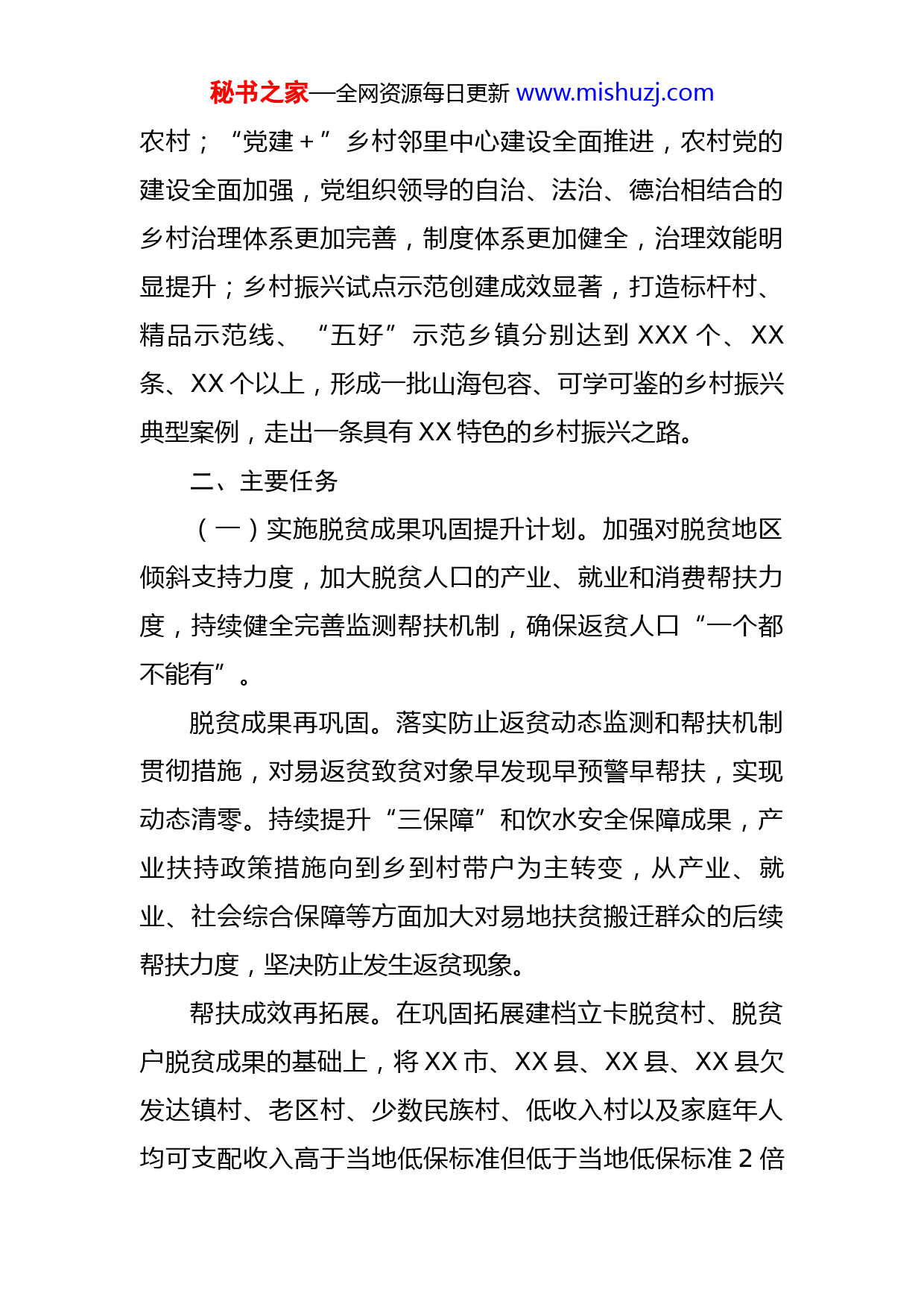 秘书之家—全网资源每日更新 www.mishuzj.com

农村；“党建＋”乡村邻里中心建设全面推进，农村党的建设全面加强，党组织领导的自治、法治、德治相结合的乡村治理体系更加完善，制度体系更加健全，治理效能明显提升；乡村振兴试点示范创建成效显著，打造标杆村、精品示范线、“五好”示范乡镇分别达到 XXX 个、XX 条、XX 个以上，形成一批山海包容、可学可鉴的乡村振兴典型案例，走出一条具有 XX 特色的乡村振兴之路。

二、主要任务

（一）实施脱贫成果巩固提升计划。加强对脱贫地区倾斜支持力度，加大脱贫人口的产业、就业和消费帮扶力度，持续健全完善监测帮扶机制，确保返贫人口“一个都不能有”。

脱贫成果再巩固。落实防止返贫动态监测和帮扶机制贯彻措施，对易返贫致贫对象早发现早预警早帮扶，实现动态清零。持续提升“三保障”和饮水安全保障成果，产业扶持政策措施向到乡到村带户为主转变，从产业、就业、社会综合保障等方面加大对易地扶贫搬迁群众的后续帮扶力度，坚决防止发生返贫现象。

帮扶成效再拓展。在巩固拓展建档立卡脱贫村、脱贫户脱贫成果的基础上，将 XX 市、XX 县、XX 县、XX 县欠发达镇村、老区村、少数民族村、低收入村以及家庭年人均可支配收入高于当地低保标准但低于当地低保标准 2 倍